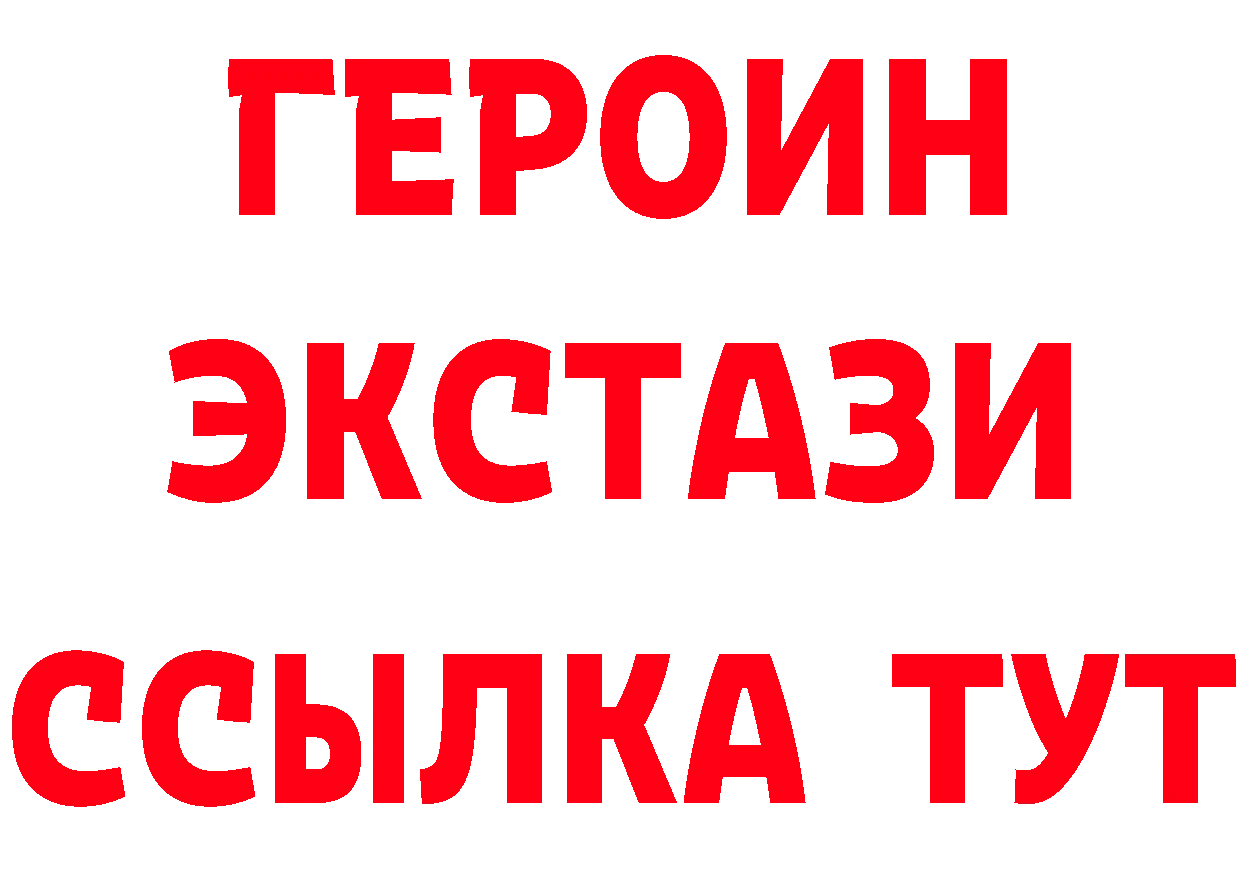 ГЕРОИН
ЭКСТАЗИ
ССЫЛКА ТУТ